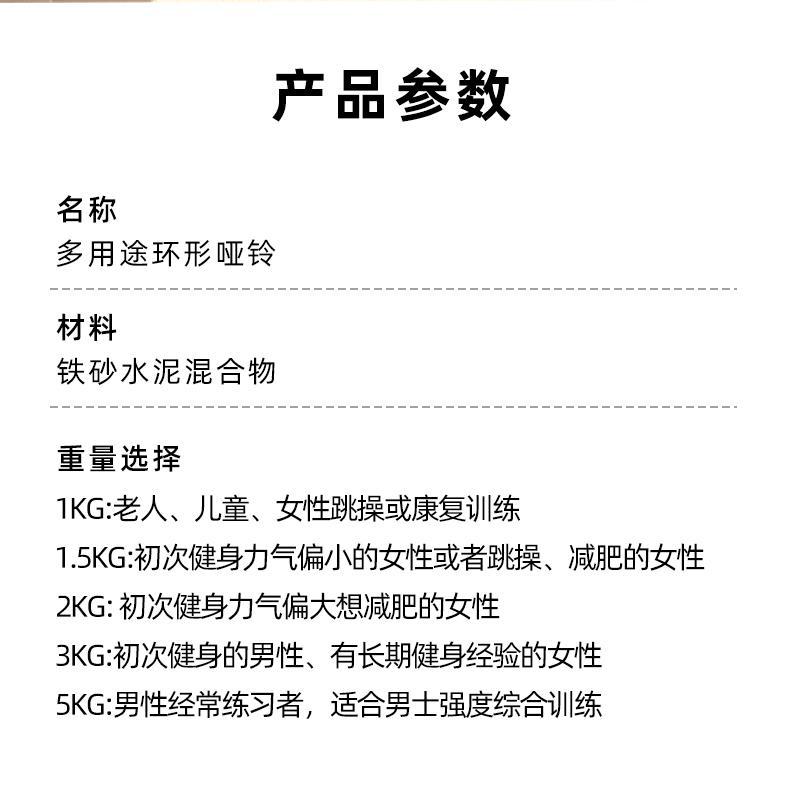 产品参数

名称
多用途环形哑铃

材料
铁砂水泥混合物

重量选择
1KG:老人、儿童、女性跳操或康复训练
1.5KG:初次健身力气偏小的女性或者跳操、减肥的女性
2KG:初次健身力气偏大想减肥的女性
3KG:初次健身的男性、有长期健身经验的女性
5KG:男性经常练习者，适合男士强度综合训练